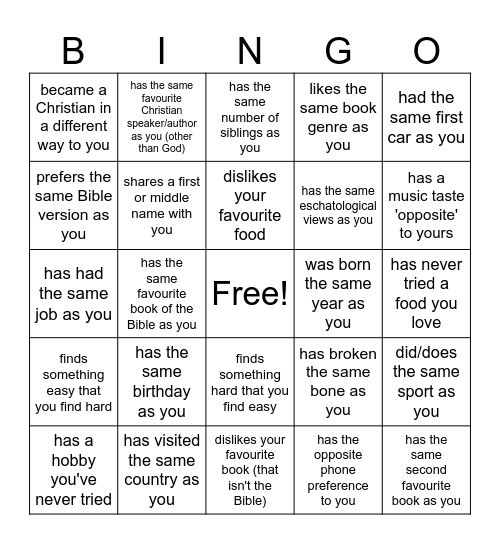 | B | I | N | G | O |
|---|---|---|---|---|
| became a Christian in a different way to you | has the same favourite Christian speaker/author as you (other than God) | has the same number of siblings as you | likes the same book genre as you | had the same first car as you |
| prefers the same Bible version as you | shares a first or middle name with you | dislikes your favourite food | has the same eschatological views as you | has a music taste 'opposite' to yours |
| has had the same job as you | has the same favourite book of the Bible as you | Free! | was born the same year as you | has never tried a food you love |
| finds something easy that you find hard | has the same birthday as you | finds something hard that you find easy | has broken the same bone as you | did/does the same sport as you |
| has a hobby you've never tried | has visited the same country as you | dislikes your favourite book (that isn't the Bible) | has the opposite phone preference to you | has the same second favourite book as you |